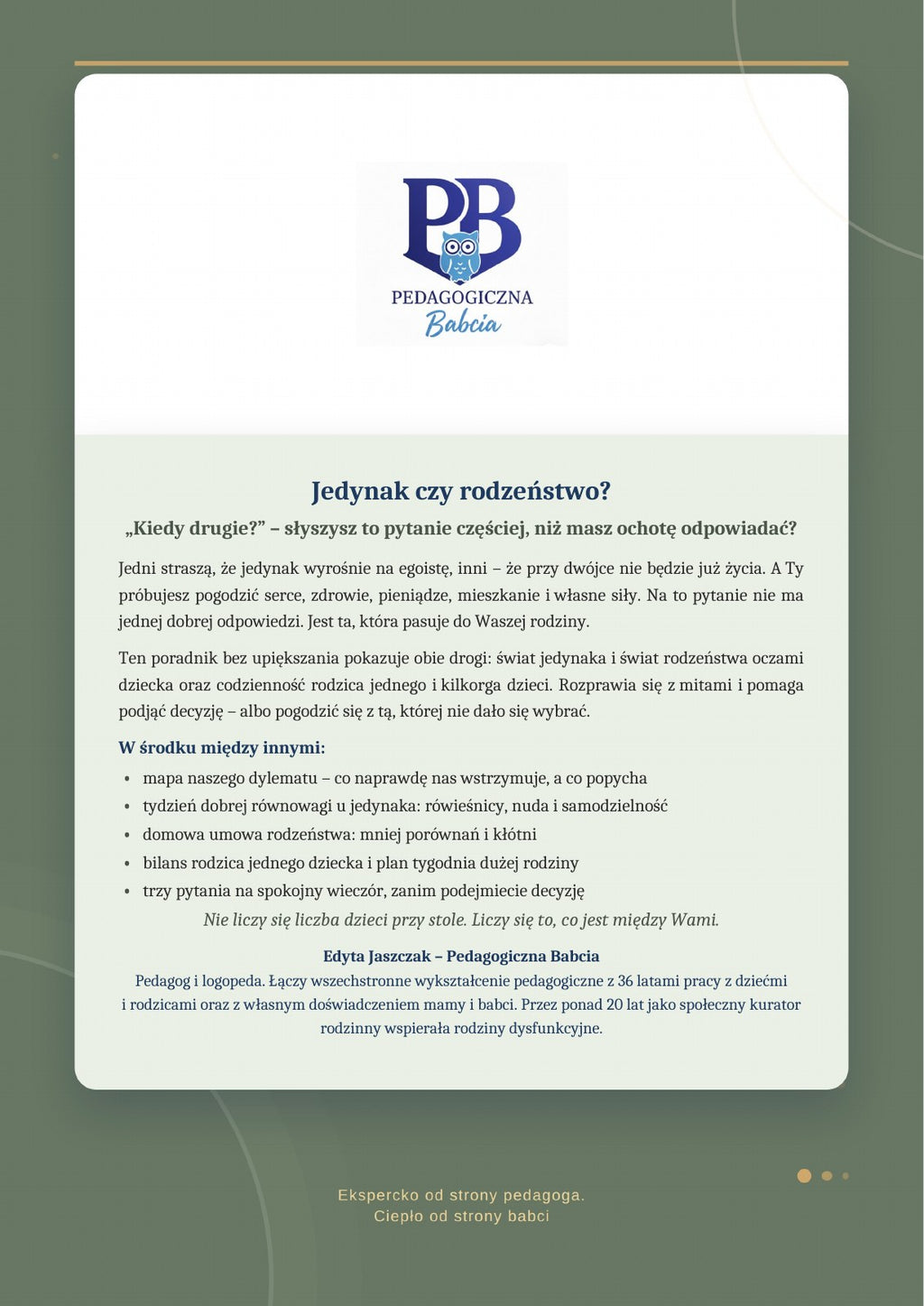 PB
PEDAGOGICZNA
Babcia

Jedynak czy rodzeństwo?

„Kiedy drugie?” – słyszysz to pytanie częściej, niż masz ochotę odpowiadać?

Jedni straszą, że jedynak wyrośnie na egoistę, inni – że przy dwójce nie będzie już życia. A Ty próbujesz pogodzić serce, zdrowie, pieniądze, mieszkanie i własne siły. Na to pytanie nie ma jednej dobrej odpowiedzi. Jest ta, która pasuje do Waszej rodziny.

Ten poradnik bez upiększania pokazuje obie drogi: świat jedynaka i świat rodzeństwa oczami dziecka oraz codzienność rodzica jednego i kilkorga dzieci. Rozprawia się z mitami i pomaga podjąć decyzję – albo pogodzić się z tą, której nie dało się wybrać.

W środku między innymi:
• mapa naszego dylematu – co naprawdę nas wstrzymuje, a co popycha
• tydzień dobrej równowagi u jedynaka: rówieśnicy, nuda i samodzielność
• domowa umowa rodzeństwa: mniej porównań i kłótni
• bilans rodzica jednego dziecka i plan tygodnia dużej rodziny
• trzy pytania na spokojny wieczór, zanim podejmiecie decyzję

Nie liczy się liczba dzieci przy stole. Liczy się to, co jest między Wami.

Edyta Jaszczak – Pedagogiczna Babcia
Pedagog i logopeda. Łączy wszechstronne wykształcenie pedagogiczne z 36 latami pracy z dziećmi i rodzicami oraz z własnym doświadczeniem mamy i babci. Przez ponad 20 lat jako społeczny kurator rodzinny wspierała rodziny dysfunkcyjne.

Ekspercko od strony pedagoga.
Ciepło od strony babci